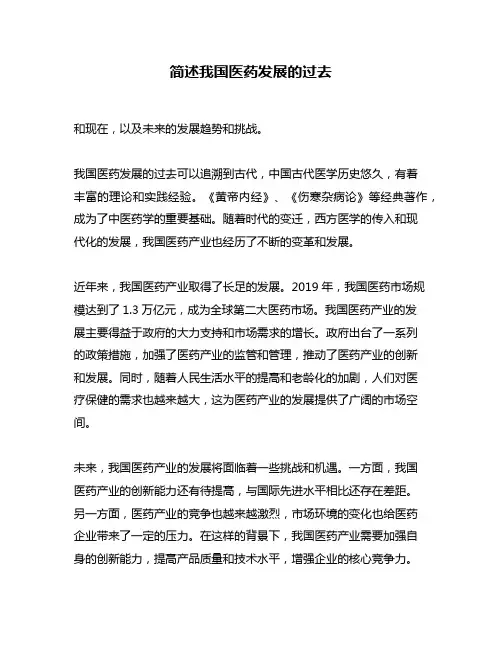 简述我国医药发展的过去

和现在，以及未来的发展趋势和挑战。

我国医药发展的过去可以追溯到古代，中国古代医学历史悠久，有着丰富的理论和实践经验。《黄帝内经》、《伤寒杂病论》等经典著作，成为了中医药学的重要基础。随着时代的变迁，西方医学的传入和现代化的发展，我国医药产业也经历了不断的变革和发展。

近年来，我国医药产业取得了长足的发展。2019 年，我国医药市场规模达到了 1.3 万亿元，成为全球第二大医药市场。我国医药产业的发展主要得益于政府的大力支持和市场需求的增长。政府出台了一系列的政策措施，加强了医药产业的监管和管理，推动了医药产业的创新和发展。同时，随着人民生活水平的提高和老龄化的加剧，人们对医疗保健的需求也越来越大，这为医药产业的发展提供了广阔的市场空间。

未来，我国医药产业的发展将面临着一些挑战和机遇。一方面，我国医药产业的创新能力还有待提高，与国际先进水平相比还存在差距。另一方面，医药产业的竞争也越来越激烈，市场环境的变化也给医药企业带来了一定的压力。在这样的背景下，我国医药产业需要加强自身的创新能力，提高产品质量和技术水平，增强企业的核心竞争力。